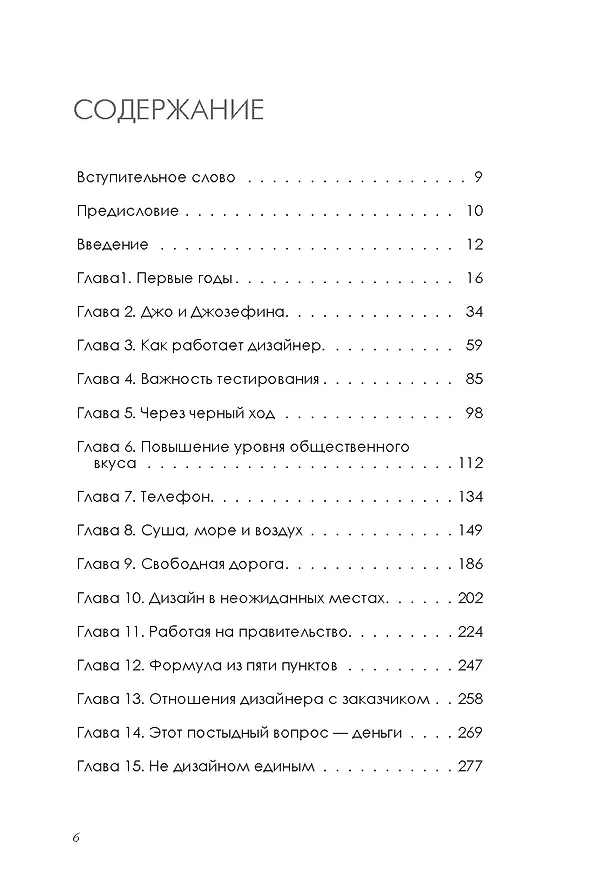 СОДЕРЖАНИЕ

Вступительное слово 9

Предисловие 10

Введение 12

Глава1. Первые годы 16

Глава 2. Джо и Джозефина 34

Глава 3. Как работает дизайнер 59

Глава 4. Важность тестирования 85

Глава 5. Через черный ход 98

Глава 6. Повышение уровня общественного вкуса 112

Глава 7. Телефон 134

Глава 8. Суша, море и воздух 149

Глава 9. Свободная дорога 186

Глава 10. Дизайн в неожиданных местах 202

Глава 11. Работая на правительство 224

Глава 12. Формула из пяти пунктов 247

Глава 13. Отношения дизайнера с заказчиком 258

Глава 14. Этот постыдный вопрос — деньги 269

Глава 15. Не дизайном единым 277

6